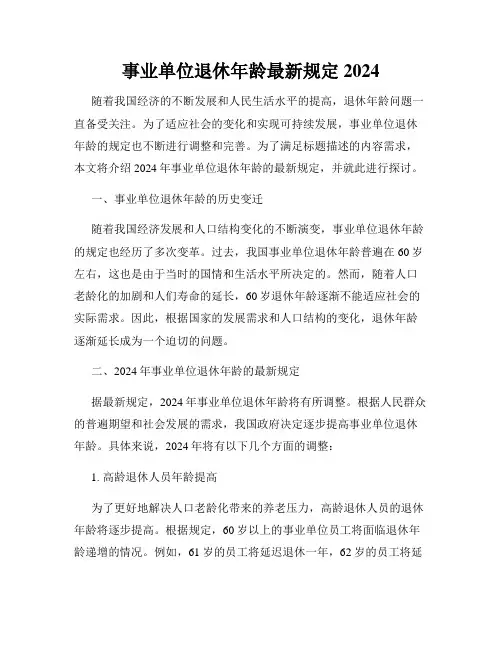 事业单位退休年龄最新规定 2024

随着我国经济的不断发展和人民生活水平的提高，退休年龄问题一直备受关注。为了适应社会的变化和实现可持续发展，事业单位退休年龄的规定也不断进行调整和完善。为了满足标题描述的内容需求，本文将介绍 2024 年事业单位退休年龄的最新规定，并就此进行探讨。

一、事业单位退休年龄的历史变迁

随着我国经济发展和人口结构变化的不断演变，事业单位退休年龄的规定也经历了多次变革。过去，我国事业单位退休年龄普遍在 60 岁左右，这也是由于当时的国情和生活水平所决定的。然而，随着人口老龄化的加剧和人们寿命的延长，60 岁退休年龄逐渐不能适应社会的实际需求。因此，根据国家的发展需求和人口结构的变化，退休年龄逐渐延长成为一个迫切的问题。

二、2024 年事业单位退休年龄的最新规定

据最新规定，2024 年事业单位退休年龄将有所调整。根据人民群众的普遍期望和社会发展的需求，我国政府决定逐步提高事业单位退休年龄。具体来说，2024 年将有以下几个方面的调整：

1. 高龄退休人员年龄提高

为了更好地解决人口老龄化带来的养老压力，高龄退休人员的退休年龄将逐步提高。根据规定，60 岁以上的事业单位员工将面临退休年龄递增的情况。例如，61 岁的员工将延迟退休一年，62 岁的员工将延